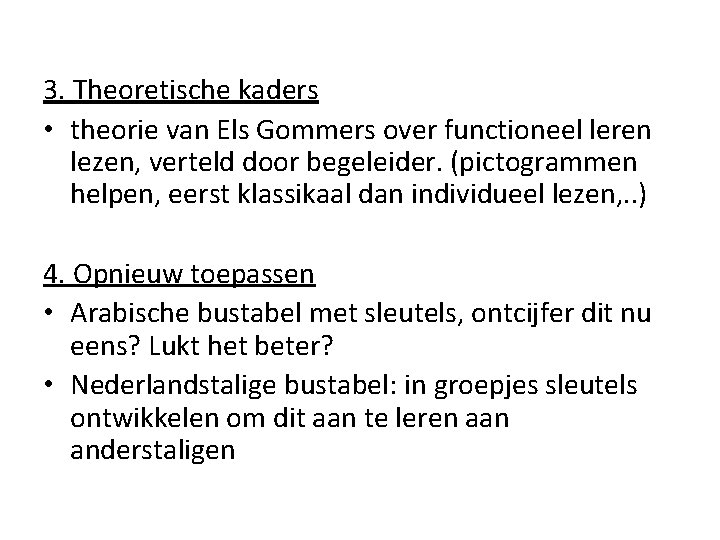 3. Theoretische kaders

• theorie van Els Gommers over functioneel leren lezen, verteld door begeleider. (pictogrammen helpen, eerst klassikaal dan individueel lezen,..)

4. Opnieuw toepassen

• Arabische bustabel met sleutels, ontcijfer dit nu eens? Lukt het beter?
• Nederlandstalige bustabel: in groepjes sleutels ontwikkelen om dit aan te leren aan anderstaligen